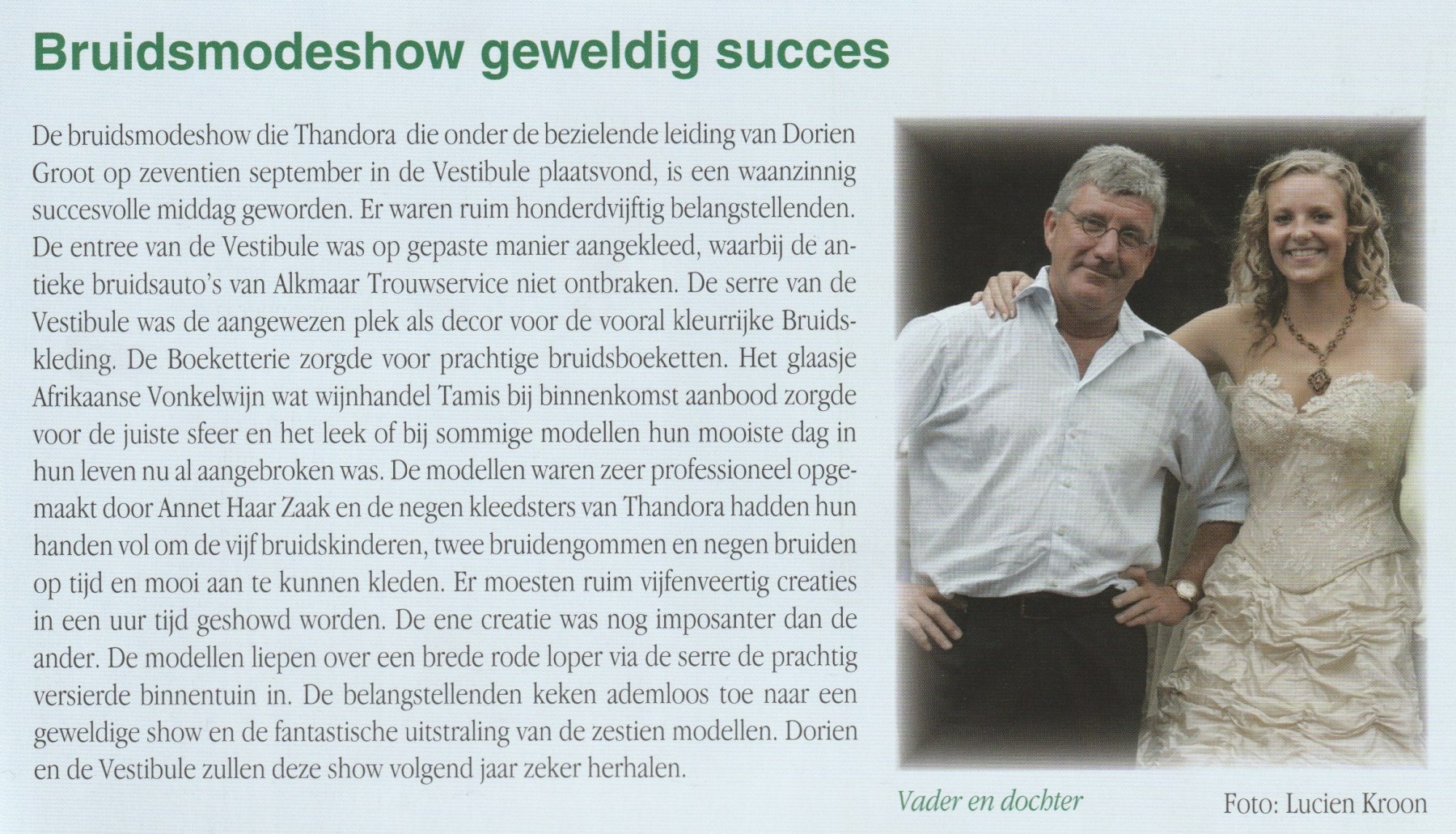 Bruidsmodeshow geweldig succes

De bruidsmodeshow die Thandora die onder de bezielende leiding van Dorien Groot op zeventien september in de Vestibule plaatsvond, is een waanzinnig succesvolle middag geworden. Er waren ruim honderdvijftig belangstellenden. De entree van de Vestibule was op gepaste manier aangekleed, waarbij de antieke bruidsauto's van Alkmaar Trouwservice niet ontbraken. De serre van de Vestibule was de aangewezen plek als decor voor de vooral kleurrijke Bruidskleding. De Boeketterie zorgde voor prachtige bruidsboeketten. Het glaasje Afrikaanse Vonkelwijn wat wijnhandel Tamis bij binnenkomst aanbood zorgde voor de juiste sfeer en het leek of bij sommige modellen hun mooiste dag in hun leven nu al aangebroken was. De modellen waren zeer professioneel opgemaakt door Annet Haar Zaak en de negen kleedsters van Thandora hadden hun handen vol om de vijf bruidskinderen, twee bruidengommen en negen bruiden op tijd en mooi aan te kunnen kleden. Er moesten ruim vijfenveertig creaties in een uur tijd geshowd worden. De ene creatie was nog imposanter dan de ander. De modellen liepen over een brede rode loper via de serre de prachtig versierde binnentuin in. De belangstellenden keken ademloos toe naar een geweldige show en de fantastische uitstraling van de zestien modellen. Dorien en de Vestibule zullen deze show volgend jaar zeker herhalen.

Vader en dochter

Foto: Lucien Kroon